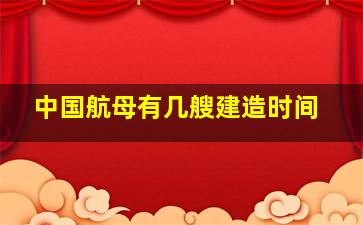 中国航母有几艘建造时间